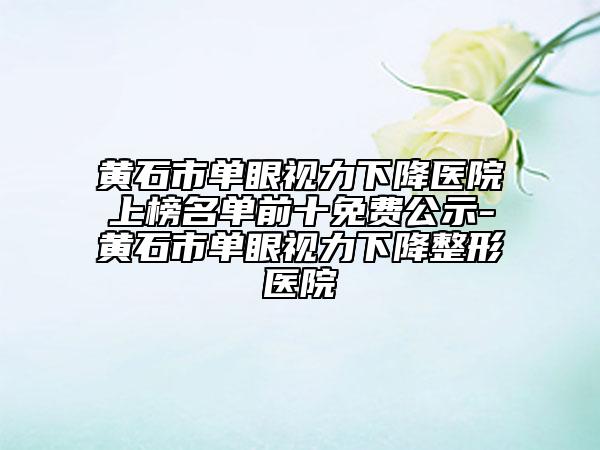 黄石市单眼视力下降医院上榜名单前十免费公示-黄石市单眼视力下降整形医院